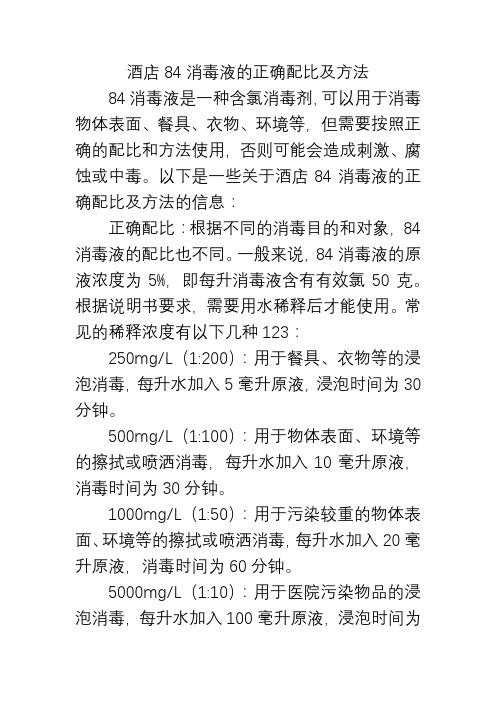 酒店 84 消毒液的正确配比及方法

84 消毒液是一种含氯消毒剂,可以用于消毒物体表面、餐具、衣物、环境等,但需要按照正确的配比和方法使用,否则可能会造成刺激、腐蚀或中毒。以下是一些关于酒店 84 消毒液的正确配比及方法的信息：

正确配比：根据不同的消毒目的和对象,84 消毒液的配比也不同。一般来说,84 消毒液的原液浓度为 5%,即每升消毒液含有有效氯 50 克。根据说明书要求,需要用水稀释后才能使用。常见的稀释浓度有以下几种 123：

250mg/L（1:200）：用于餐具、衣物等的浸泡消毒,每升水加入 5 毫升原液,浸泡时间为 30 分钟。

500mg/L（1:100）：用于物体表面、环境等的擦拭或喷洒消毒,每升水加入 10 毫升原液,消毒时间为 30 分钟。

1000mg/L（1:50）：用于污染较重的物体表面、环境等的擦拭或喷洒消毒,每升水加入 20 毫升原液,消毒时间为 60 分钟。

5000mg/L（1:10）：用于医院污染物品的浸泡消毒,每升水加入 100 毫升原液,浸泡时间为